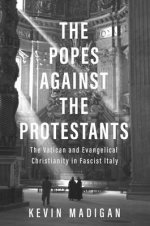 THE POPES AGAINST THE PROTESTANTS

The Vatican and Evangelical Christianity in Fascist Italy

KEVIN MADIGAN